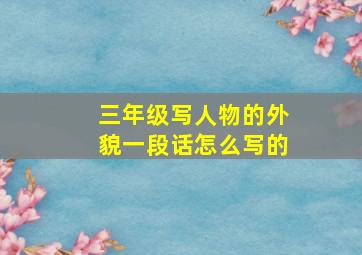 三年级写人物的外貌一段话怎么写的